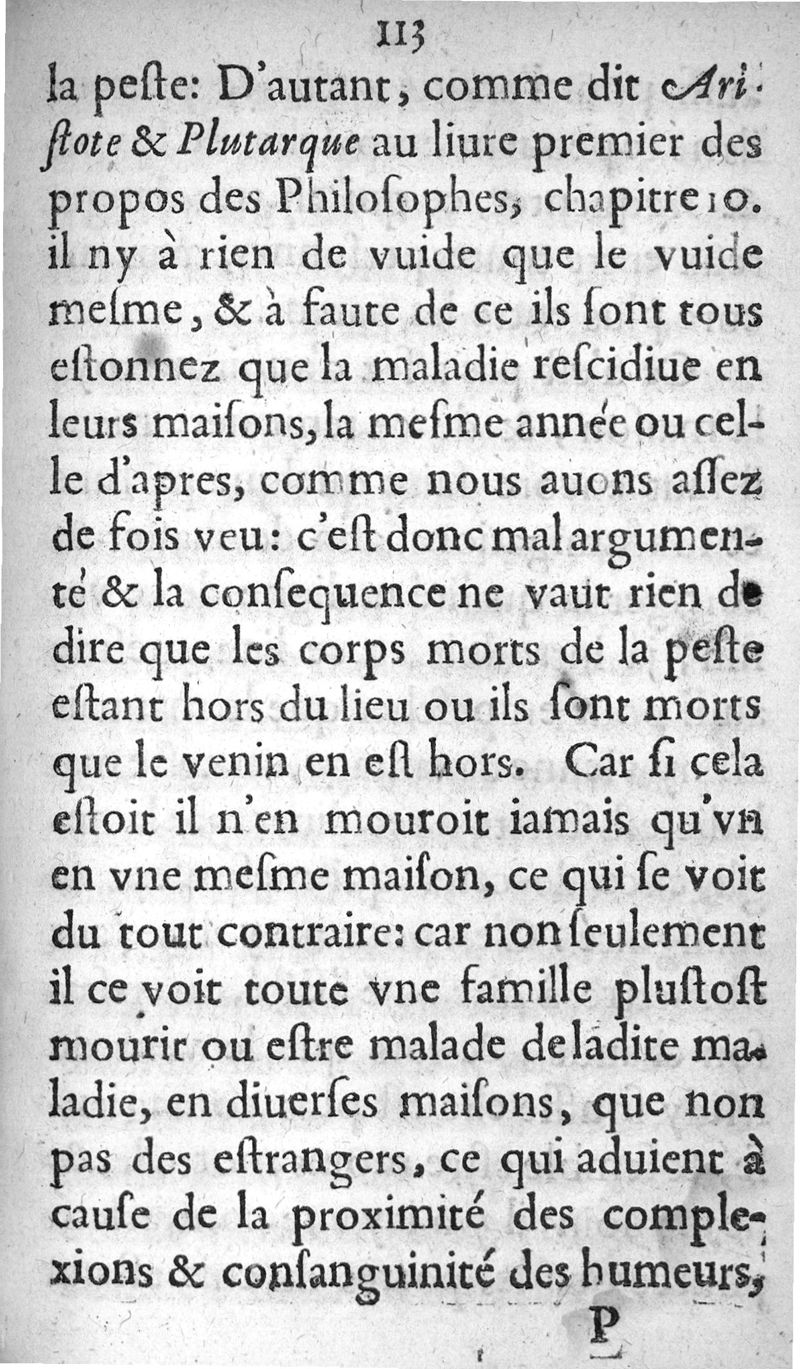 113

la peste: D'autant, comme dit Aristote & Plutarque au liure premier des propos des Philosophes, chapitre 10. il ny à rien de vuide que le vuide mesme, & à faute de ce ils sont tous estonnez que la maladie rescidiue en leurs maisons, la mesme année ou celle d'apres, comme nous auons assez de fois veu: c'est donc mal argumenté & la consequence ne vaut rien de dire que les corps morts de la peste estant hors du lieu ou ils sont morts que le venin en est hors. Car si cela estoit il n'en mouroit iamais qu'vn en vne mesme maison, ce qui se voit du tout contraire: car non seulement il ce voit toute vne famille plustost mourir ou estre malade de ladite maladie, en diuerses maisons, que non pas des estrangers, ce qui aduient à cause de la proximité des complexions & consanguinité des humeurs,

P